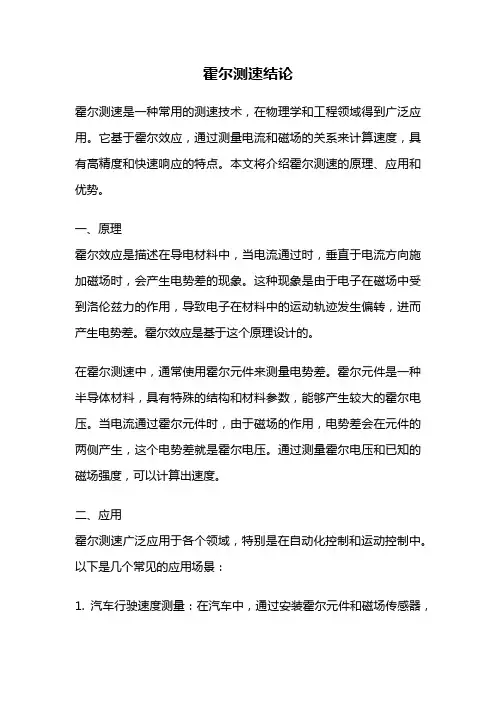 霍尔测速结论

霍尔测速是一种常用的测速技术，在物理学和工程领域得到广泛应用。它基于霍尔效应，通过测量电流和磁场的关系来计算速度，具有高精度和快速响应的特点。本文将介绍霍尔测速的原理、应用和优势。

一、原理
霍尔效应是描述在导电材料中，当电流通过时，垂直于电流方向施加磁场时，会产生电势差的现象。这种现象是由于电子在磁场中受到洛伦兹力的作用，导致电子在材料中的运动轨迹发生偏转，进而产生电势差。霍尔效应是基于这个原理设计的。

在霍尔测速中，通常使用霍尔元件来测量电势差。霍尔元件是一种半导体材料，具有特殊的结构和材料参数，能够产生较大的霍尔电压。当电流通过霍尔元件时，由于磁场的作用，电势差会在元件的两侧产生，这个电势差就是霍尔电压。通过测量霍尔电压和已知的磁场强度，可以计算出速度。

二、应用
霍尔测速广泛应用于各个领域，特别是在自动化控制和运动控制中。以下是几个常见的应用场景：

1. 汽车行驶速度测量：在汽车中，通过安装霍尔元件和磁场传感器，